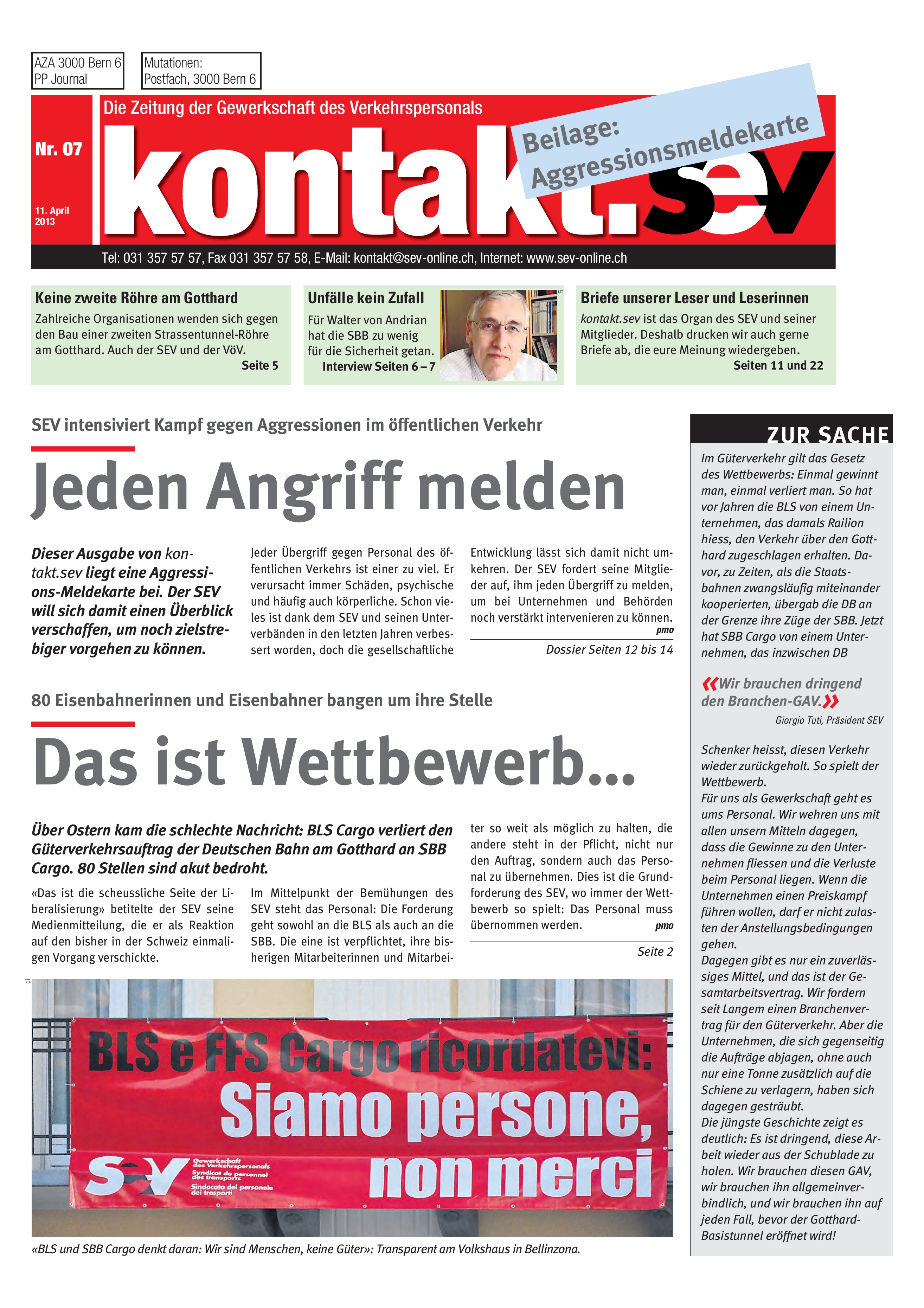 AZA 3000 Bern 6
PP Journal

Mutationen:
Postfach, 3000 Bern 6

Die Zeitung der Gewerkschaft des Verkehrspersonals

Nr. 07

11. April 2013

kontakt.sev

Beilage: Aggressionsmeldekarte

Tel: 031 357 57 57, Fax 031 357 57 58, E-Mail: kontakt@sev-online.ch, Internet: www.sev-online.ch

Keine zweite Röhre am Gotthard
Zahlreiche Organisationen wenden sich gegen den Bau einer zweiten Strassentunnel-Röhre am Gotthard. Auch der SEV und der VöV.
Seite 5

Unfälle kein Zufall
Für Walter von Andrian hat die SBB zu wenig für die Sicherheit getan.
Interview Seiten 6 – 7

Briefe unserer Leser und Leserinnen
kontakt.sev ist das Organ des SEV und seiner Mitglieder. Deshalb drucken wir auch gerne Briefe ab, die eure Meinung wiedergeben.
Seiten 11 und 22

SEV intensiviert Kampf gegen Aggressionen im öffentlichen Verkehr

Jeden Angriff melden

Dieser Ausgabe von kontakt.sev liegt eine Aggressions-Meldekarte bei. Der SEV will sich damit einen Überblick verschaffen, um noch zielstrebiger vorgehen zu können.

Jeder Übergriff gegen Personal des öffentlichen Verkehrs ist einer zu viel. Er verursacht immer Schäden, psychische und häufig auch körperliche. Schon vieles ist dank dem SEV und seinen Unterverbänden in den letzten Jahren verbessert worden, doch die gesellschaftliche Entwicklung lässt sich damit nicht umkehren. Der SEV fordert seine Mitglieder auf, ihm jeden Übergriff zu melden, um bei Unternehmen und Behörden noch verstärkt intervenieren zu können.
pmo

Dossier Seiten 12 bis 14

80 Eisenbahnerinnen und Eisenbahner bangen um ihre Stelle

Das ist Wettbewerb…

Über Ostern kam die schlechte Nachricht: BLS Cargo verliert den Güterverkehrsauftrag der Deutschen Bahn am Gotthard an SBB Cargo. 80 Stellen sind akut bedroht.

«Das ist die scheussliche Seite der Liberalisierung» betitelte der SEV seine Medienmitteilung, die er als Reaktion auf den bisher in der Schweiz einmaligen Vorgang verschickte.

Im Mittelpunkt der Bemühungen des SEV steht das Personal: Die Forderung geht sowohl an die BLS als auch an die SBB. Die eine ist verpflichtet, ihre bisherigen Mitarbeiterinnen und Mitarbeiter so weit als möglich zu halten, die andere steht in der Pflicht, nicht nur den Auftrag, sondern auch das Personal zu übernehmen. Dies ist die Grundforderung des SEV, wo immer der Wettbewerb so spielt: Das Personal muss übernommen werden.
pmo

Seite 2

gi

BLS e FFS Cargo ricordatevi:
Siamo persone,
non merci

SEV
Gewerkschaft des Verkehrspersonals
Syndicat du personnel des transports
Sindacato del personale dei trasporti

«BLS und SBB Cargo denkt daran: Wir sind Menschen, keine Güter»: Transparent am Volkshaus in Bellinzona.

ZUR SACHE

Im Güterverkehr gilt das Gesetz des Wettbewerbs: Einmal gewinnt man, einmal verliert man. So hat vor Jahren die BLS von einem Unternehmen, das damals Railion hiess, den Verkehr über den Gotthard zugeschlagen erhalten. Davor, zu Zeiten, als die Staatsbahnen zwangsläufig miteinander kooperierten, übergab die DB an der Grenze ihre Züge der SBB. Jetzt hat SBB Cargo von einem Unternehmen, das inzwischen DB

«Wir brauchen dringend den Branchen-GAV.»
Giorgio Tuti, Präsident SEV

Schenker heisst, diesen Verkehr wieder zurückgeholt. So spielt der Wettbewerb.
Für uns als Gewerkschaft geht es ums Personal. Wir wehren uns mit allen unsern Mitteln dagegen, dass die Gewinne zu den Unternehmen fliessen und die Verluste beim Personal liegen. Wenn die Unternehmen einen Preiskampf führen wollen, darf er nicht zulasten der Anstellungsbedingungen gehen.
Dagegen gibt es nur ein zuverlässiges Mittel, und das ist der Gesamtarbeitsvertrag. Wir fordern seit Langem einen Branchenvertrag für den Güterverkehr. Aber die Unternehmen, die sich gegenseitig die Aufträge abjagen, ohne auch nur eine Tonne zusätzlich auf die Schiene zu verlagern, haben sich dagegen gesträubt.
Die jüngste Geschichte zeigt es deutlich: Es ist dringend, diese Arbeit wieder aus der Schublade zu holen. Wir brauchen diesen GAV, wir brauchen ihn allgemeinverbindlich, und wir brauchen ihn auf jeden Fall, bevor der Gotthard-Basistunnel eröffnet wird!